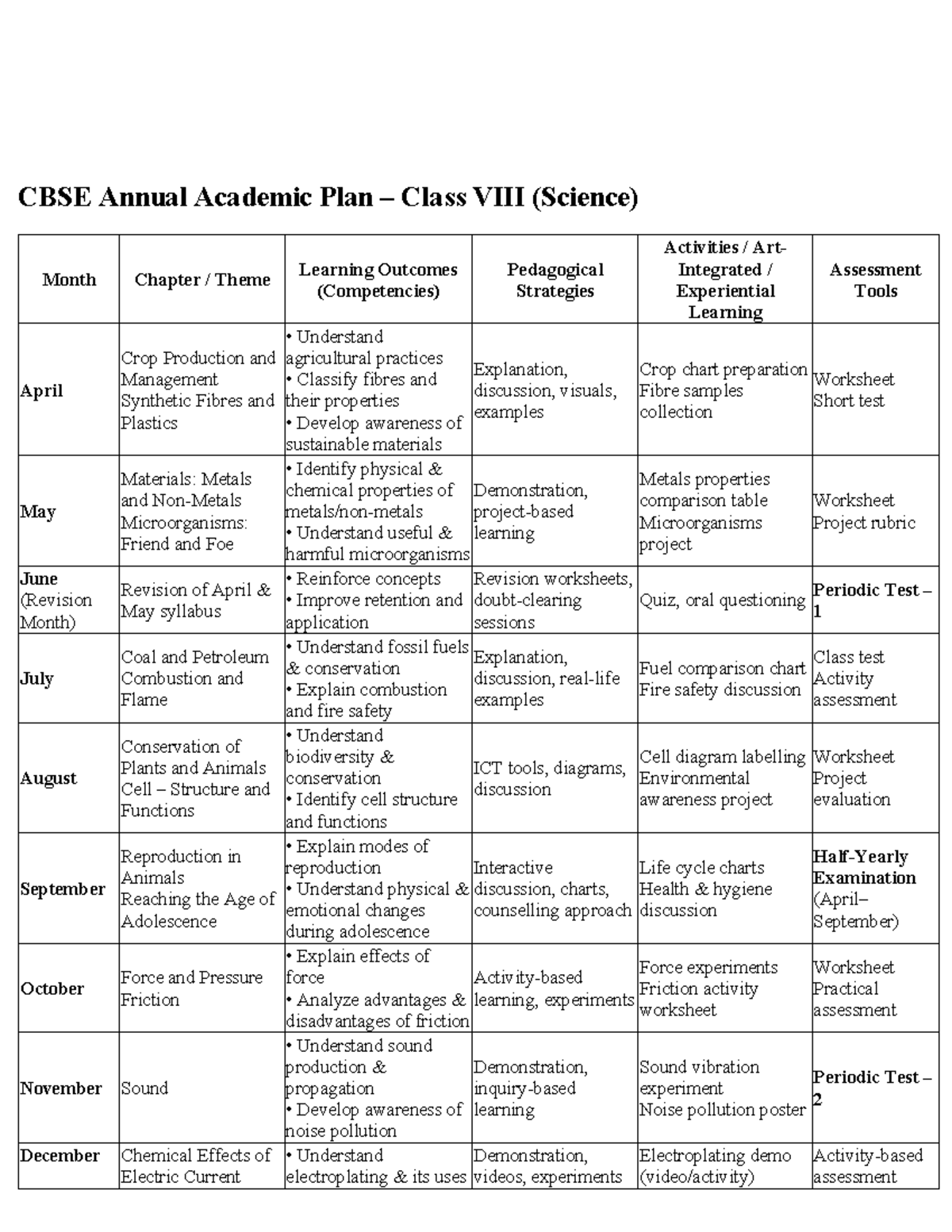 CBSE Annual Academic Plan – Class VIII (Science)

| Month | Chapter / Theme | Learning Outcomes (Competencies) | Pedagogical Strategies | Activities / Art-Integrated / Experiential Learning | Assessment Tools |
|---|---|---|---|---|---|
| April | Crop Production and Management Synthetic Fibres and Plastics | • Understand agricultural practices • Classify fibres and their properties • Develop awareness of sustainable materials | Explanation, discussion, visuals, examples | Crop chart preparation Fibre samples collection | Worksheet Short test |
| May | Materials: Metals and Non-Metals Microorganisms: Friend and Foe | • Identify physical & chemical properties of metals/non-metals • Understand useful & harmful microorganisms | Demonstration, project-based learning | Metals properties comparison table Microorganisms project | Worksheet Project rubric |
| June (Revision Month) | Revision of April & May syllabus | • Reinforce concepts • Improve retention and application | Revision worksheets, doubt-clearing sessions | Quiz, oral questioning | Periodic Test – 1 |
| July | Coal and Petroleum Combustion and Flame | • Understand fossil fuels & conservation • Explain combustion and fire safety | Explanation, discussion, real-life examples | Fuel comparison chart Fire safety discussion | Class test Activity assessment |
| August | Conservation of Plants and Animals Cell – Structure and Functions | • Understand biodiversity & conservation • Identify cell structure and functions | ICT tools, diagrams, discussion | Cell diagram labelling Environmental awareness project | Worksheet Project evaluation |
| September | Reproduction in Animals Reaching the Age of Adolescence | • Explain modes of reproduction • Understand physical & emotional changes during adolescence | Interactive discussion, charts, counselling approach | Life cycle charts Health & hygiene discussion | Half-Yearly Examination (April–September) |
| October | Force and Pressure Friction | • Explain effects of force • Analyze advantages & disadvantages of friction | Activity-based learning, experiments | Force experiments Friction activity worksheet | Worksheet Practical assessment |
| November | Sound | • Understand sound production & propagation • Develop awareness of noise pollution | Demonstration, inquiry-based learning | Sound vibration experiment Noise pollution poster | Periodic Test – 2 |
| December | Chemical Effects of Electric Current | • Understand electroplating & its uses | Demonstration, videos, experiments | Electroplating demo (video/activity) | Activity-based assessment |